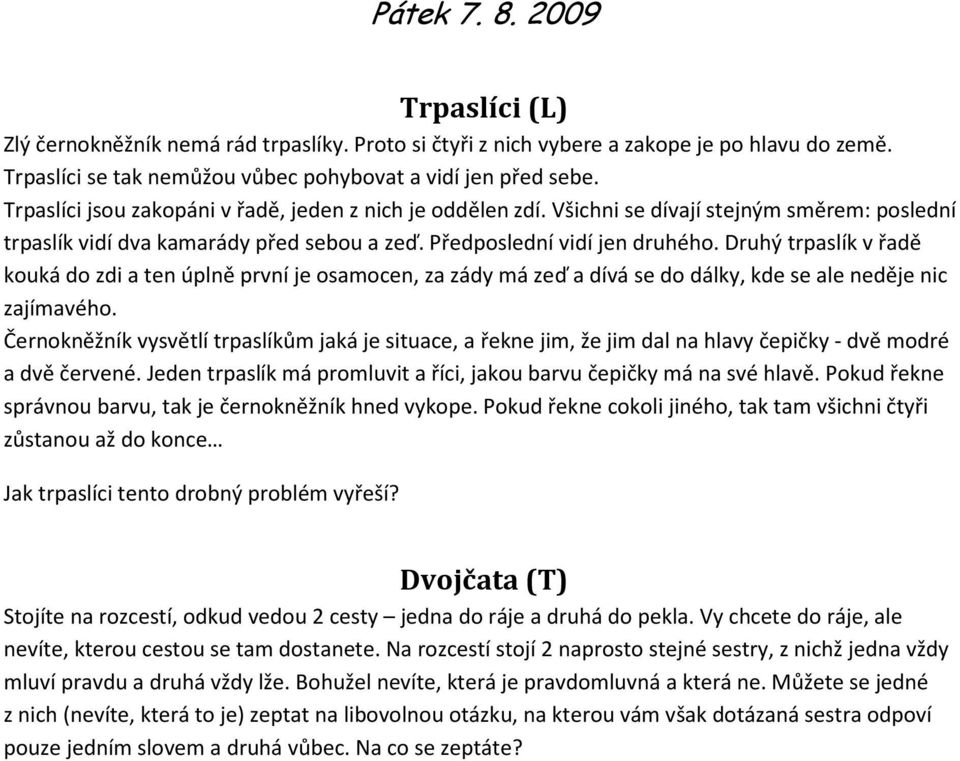 Pátek 7. 8. 2009

Trpaslíci (L)

Zlý černokněžník nemá rád trpaslíky. Proto si čtyři z nich vybere a zakope je po hlavu do země. Trpaslíci se tak nemůžou vůbec pohybovat a vidí jen před sebe.
Trpaslíci jsou zakopáni v řadě, jeden z nich je oddělen zdí. Všichni se dívají stejným směrem: poslední trpaslík vidí dva kamarády před sebou a zeď. Předposlední vidí jen druhého. Druhý trpaslík v řadě kouká do zdi a ten úplně první je osamocen, za zády má zeď a dívá se do dálky, kde se ale neděje nic zajímavého.
Černokněžník vysvětlí trpaslíkům jaká je situace, a řekne jim, že jim dal na hlavy čepičky - dvě modré a dvě červené. Jeden trpaslík má promluvit a říci, jakou barvu čepičky má na své hlavě. Pokud řekne správnou barvu, tak je černokněžník hned vykope. Pokud řekne cokoli jiného, tak tam všichni čtyři zůstanou až do konce…

Jak trpaslíci tento drobný problém vyřeší?

Dvojčata (T)

Stojíte na rozcestí, odkud vedou 2 cesty – jedna do ráje a druhá do pekla. Vy chcete do ráje, ale nevíte, kterou cestou se tam dostanete. Na rozcestí stojí 2 naprosto stejné sestry, z nichž jedna vždy mluví pravdu a druhá vždy lže. Bohužel nevíte, která je pravdomluvná a která ne. Můžete se jedné z nich (nevíte, která to je) zeptat na libovolnou otázku, na kterou vám však dotázaná sestra odpoví pouze jedním slovem a druhá vůbec. Na co se zeptáte?